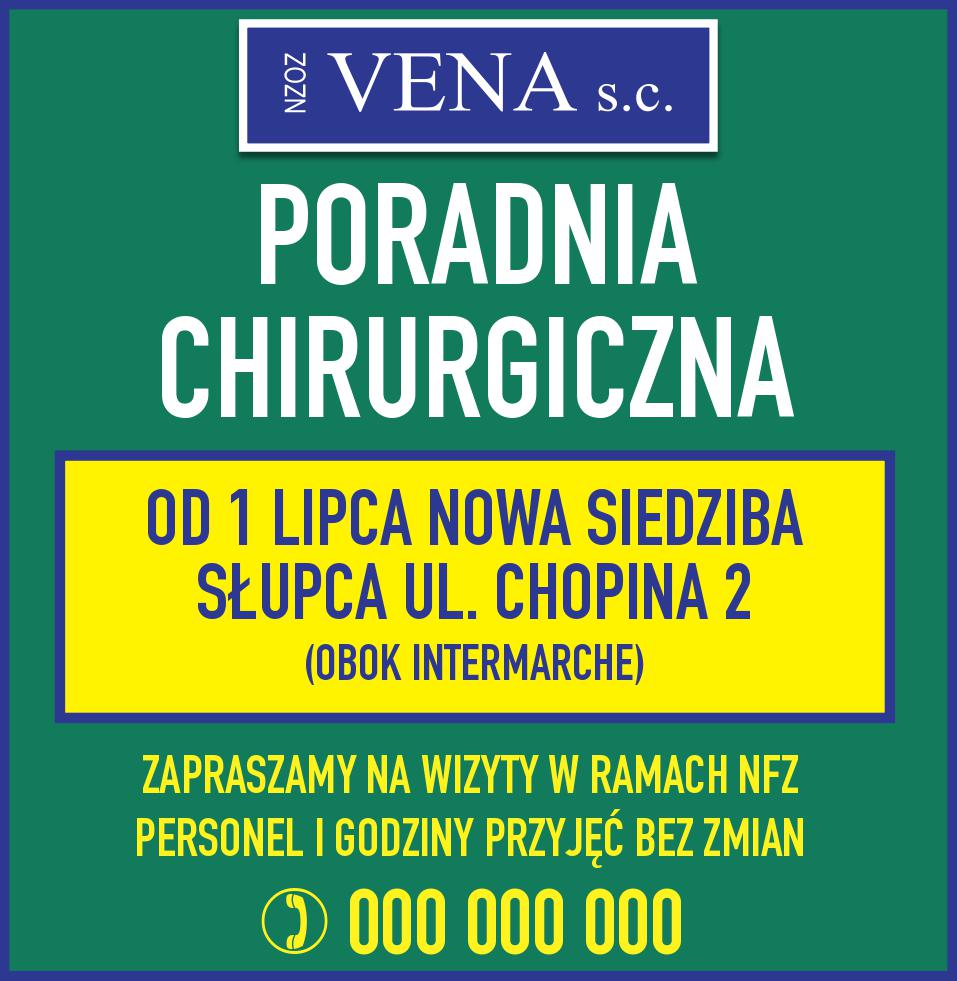 NZOZ VENA s.c.

PORADNIA
CHIRURGICZNA

OD 1 LIPCA NOWA SIEDZIBA
SŁUPCA UL. CHOPINA 2
(OBOK INTERMARCHE)

ZAPRASZAMY NA WIZYTY W RAMACH NFZ
PERSONEL I GODZINY PRZYJĘĆ BEZ ZMIAN

000 000 000